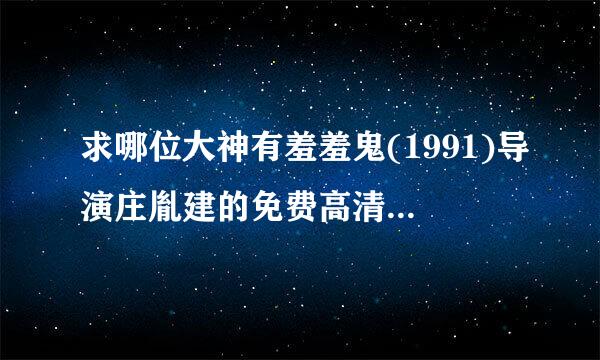 求哪位大神有羞羞鬼(1991)导演庄胤建的免费高清...